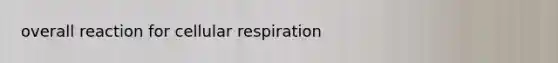 overall reaction for cellular respiration